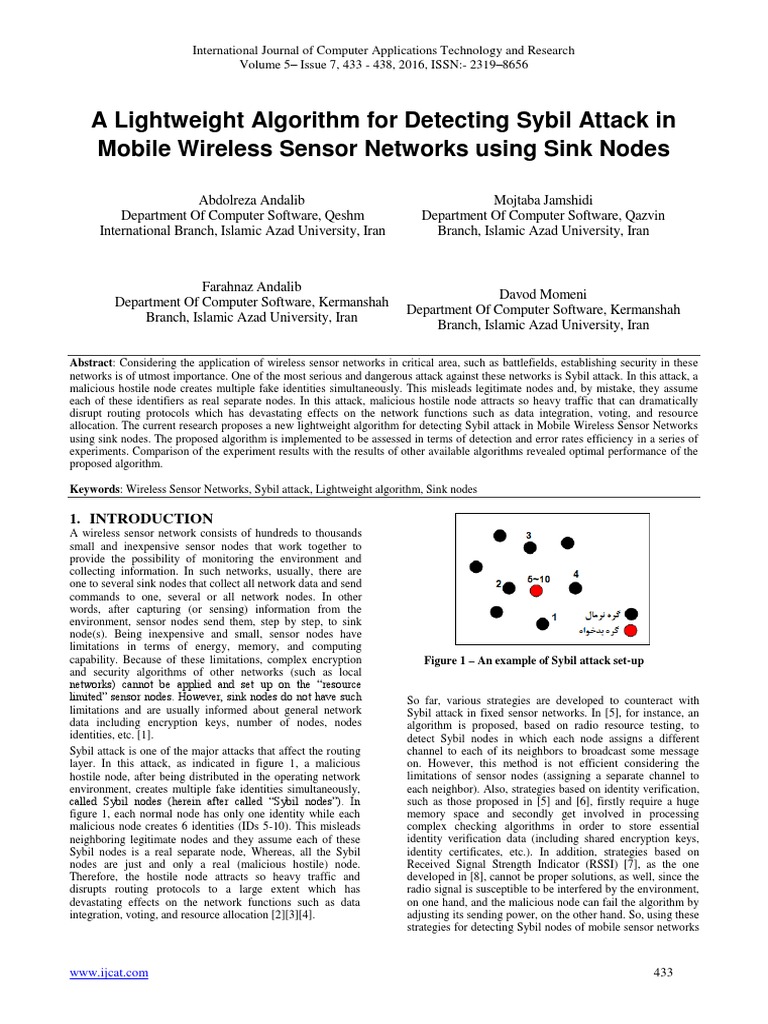 International Journal of Computer Applications Technology and Research
Volume 5– Issue 7, 433 - 438, 2016, ISSN:- 2319–8656

A Lightweight Algorithm for Detecting Sybil Attack in Mobile Wireless Sensor Networks using Sink Nodes

Abdolreza Andalib
Department Of Computer Software, Qeshm International Branch, Islamic Azad University, Iran

Mojtaba Jamshidi
Department Of Computer Software, Qazvin Branch, Islamic Azad University, Iran

Farahnaz Andalib
Department Of Computer Software, Kermanshah Branch, Islamic Azad University, Iran

Davod Momeni
Department Of Computer Software, Kermanshah Branch, Islamic Azad University, Iran

Abstract: Considering the application of wireless sensor networks in critical area, such as battlefields, establishing security in these networks is of utmost importance. One of the most serious and dangerous attack against these networks is Sybil attack. In this attack, a malicious hostile node creates multiple fake identities simultaneously. This misleads legitimate nodes and, by mistake, they assume each of these identifiers as real separate nodes. In this attack, malicious hostile node attracts so heavy traffic that can dramatically disrupt routing protocols which has devastating effects on the network functions such as data integration, voting, and resource allocation. The current research proposes a new lightweight algorithm for detecting Sybil attack in Mobile Wireless Sensor Networks using sink nodes. The proposed algorithm is implemented to be assessed in terms of detection and error rates efficiency in a series of experiments. Comparison of the experiment results with the results of other available algorithms revealed optimal performance of the proposed algorithm.

Keywords: Wireless Sensor Networks, Sybil attack, Lightweight algorithm, Sink nodes

1. INTRODUCTION
A wireless sensor network consists of hundreds to thousands small and inexpensive sensor nodes that work together to provide the possibility of monitoring the environment and collecting information. In such networks, usually, there are one to several sink nodes that collect all network data and send commands to one, several or all network nodes. In other words, after capturing (or sensing) information from the environment, sensor nodes send them, step by step, to sink node(s). Being inexpensive and small, sensor nodes have limitations in terms of energy, memory, and computing capability. Because of these limitations, complex encryption and security algorithms of other networks (such as local networks) cannot be applied and set up on the "resource limited" sensor nodes. However, sink nodes do not have such limitations and are usually informed about general network data including encryption keys, number of nodes, nodes identities, etc. [1].

Sybil attack is one of the major attacks that affect the routing layer. In this attack, as indicated in figure 1, a malicious hostile node, after being distributed in the operating network environment, creates multiple fake identities simultaneously, called Sybil nodes (herein after called "Sybil nodes"). In figure 1, each normal node has only one identity while each malicious node creates 6 identities (IDs 5-10). This misleads neighboring legitimate nodes and they assume each of these Sybil nodes is a real separate node, Whereas, all the Sybil nodes are just and only a real (malicious hostile) node. Therefore, the hostile node attracts so heavy traffic and disrupts routing protocols to a large extent which has devastating effects on the network functions such as data integration, voting, and resource allocation [2][3][4].

3
2
5~10
4
1
گره نرمال
گره بدخواه

Figure 1 – An example of Sybil attack set-up

So far, various strategies are developed to counteract with Sybil attack in fixed sensor networks. In [5], for instance, an algorithm is proposed, based on radio resource testing, to detect Sybil nodes in which each node assigns a different channel to each of its neighbors to broadcast some message on. However, this method is not efficient considering the limitations of sensor nodes (assigning a separate channel to each neighbor). Also, strategies based on identity verification, such as those proposed in [5] and [6], firstly require a huge memory space and secondly get involved in processing complex checking algorithms in order to store essential identity verification data (including shared encryption keys, identity certificates, etc.). In addition, strategies based on Received Signal Strength Indicator (RSSI) [7], as the one developed in [8], cannot be proper solutions, as well, since the radio signal is susceptible to be interfered by the environment, on one hand, and the malicious node can fail the algorithm by adjusting its sending power, on the other hand. So, using these strategies for detecting Sybil nodes of mobile sensor networks

www.ijcat.com
433